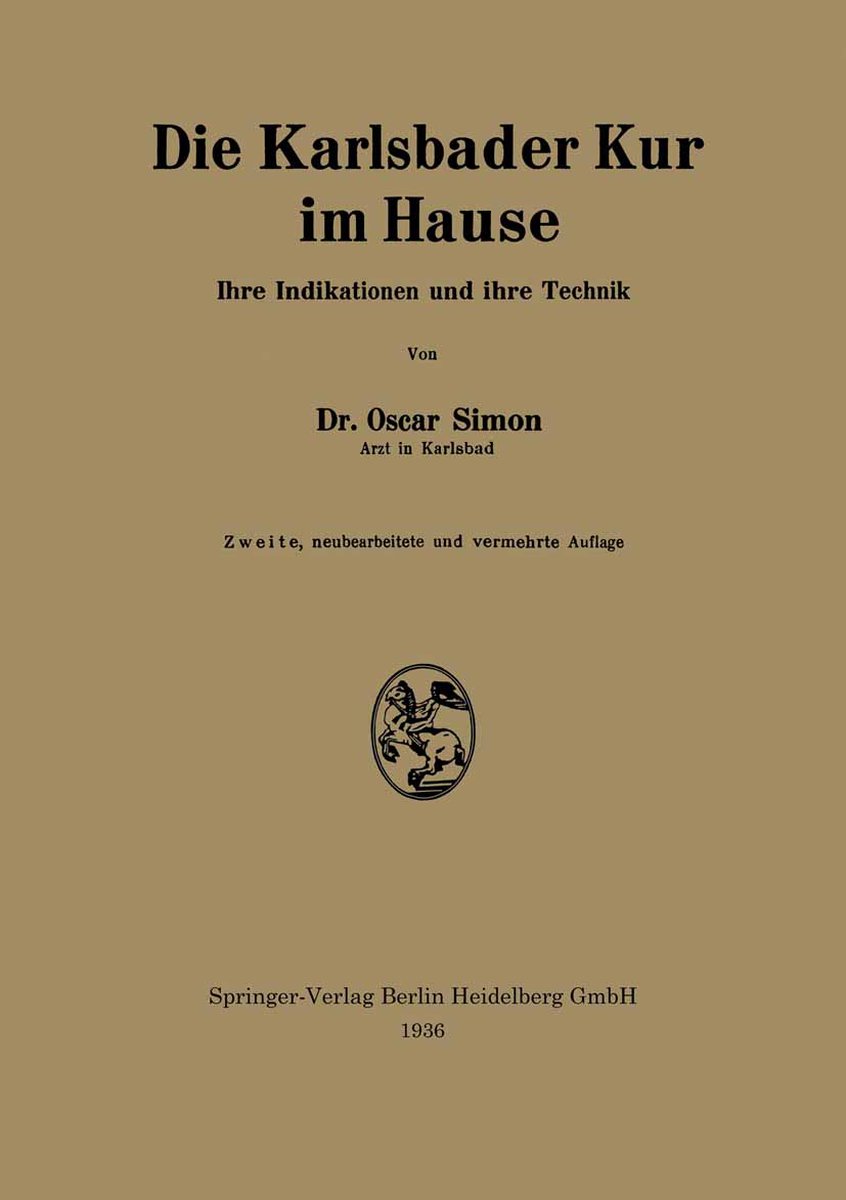 Die Karlsbader Kur im Hause

Ihre Indikationen und ihre Technik

Von

Dr. Oscar Simon
Arzt in Karlsbad

Zweite, neubearbeitete und vermehrte Auflage

Springer-Verlag Berlin Heidelberg GmbH
1936